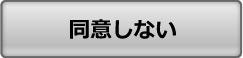 同意しない